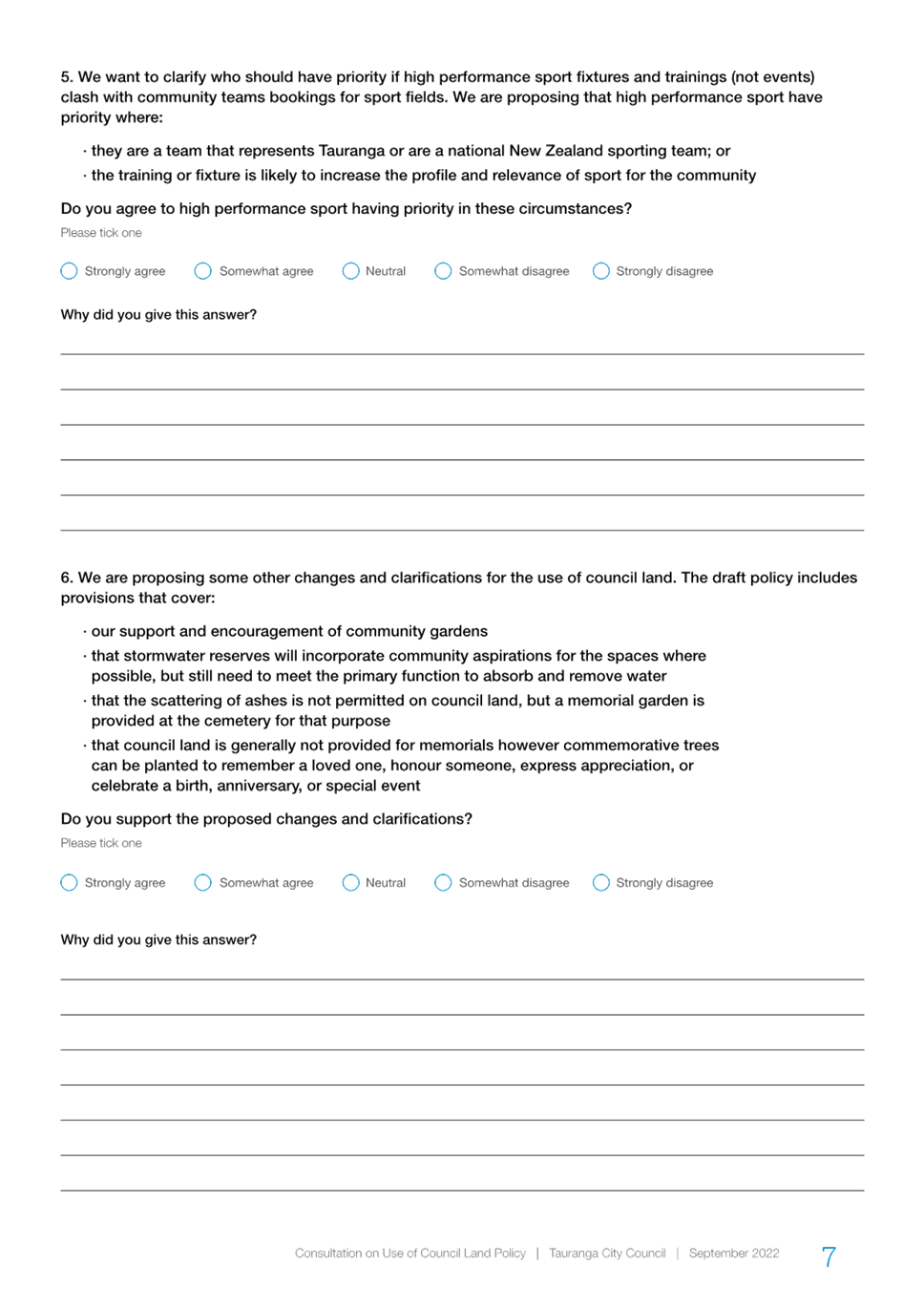 5. We want to clarify who should have priority if high performance sport fixtures and trainings (not events) clash with community teams bookings for sport fields. We are proposing that high performance sport have priority where:

· they are a team that represents Tauranga or are a national New Zealand sporting team; or
· the training or fixture is likely to increase the profile and relevance of sport for the community

Do you agree to high performance sport having priority in these circumstances?
Please tick one

Strongly agree   Somewhat agree   Neutral   Somewhat disagree   Strongly disagree

Why did you give this answer?

6. We are proposing some other changes and clarifications for the use of council land. The draft policy includes provisions that cover:

· our support and encouragement of community gardens
· that stormwater reserves will incorporate community aspirations for the spaces where possible, but still need to meet the primary function to absorb and remove water
· that the scattering of ashes is not permitted on council land, but a memorial garden is provided at the cemetery for that purpose
· that council land is generally not provided for memorials however commemorative trees can be planted to remember a loved one, honour someone, express appreciation, or celebrate a birth, anniversary, or special event

Do you support the proposed changes and clarifications?
Please tick one

Strongly agree   Somewhat agree   Neutral   Somewhat disagree   Strongly disagree

Why did you give this answer?

Consultation on Use of Council Land Policy | Tauranga City Council | September 2022   7